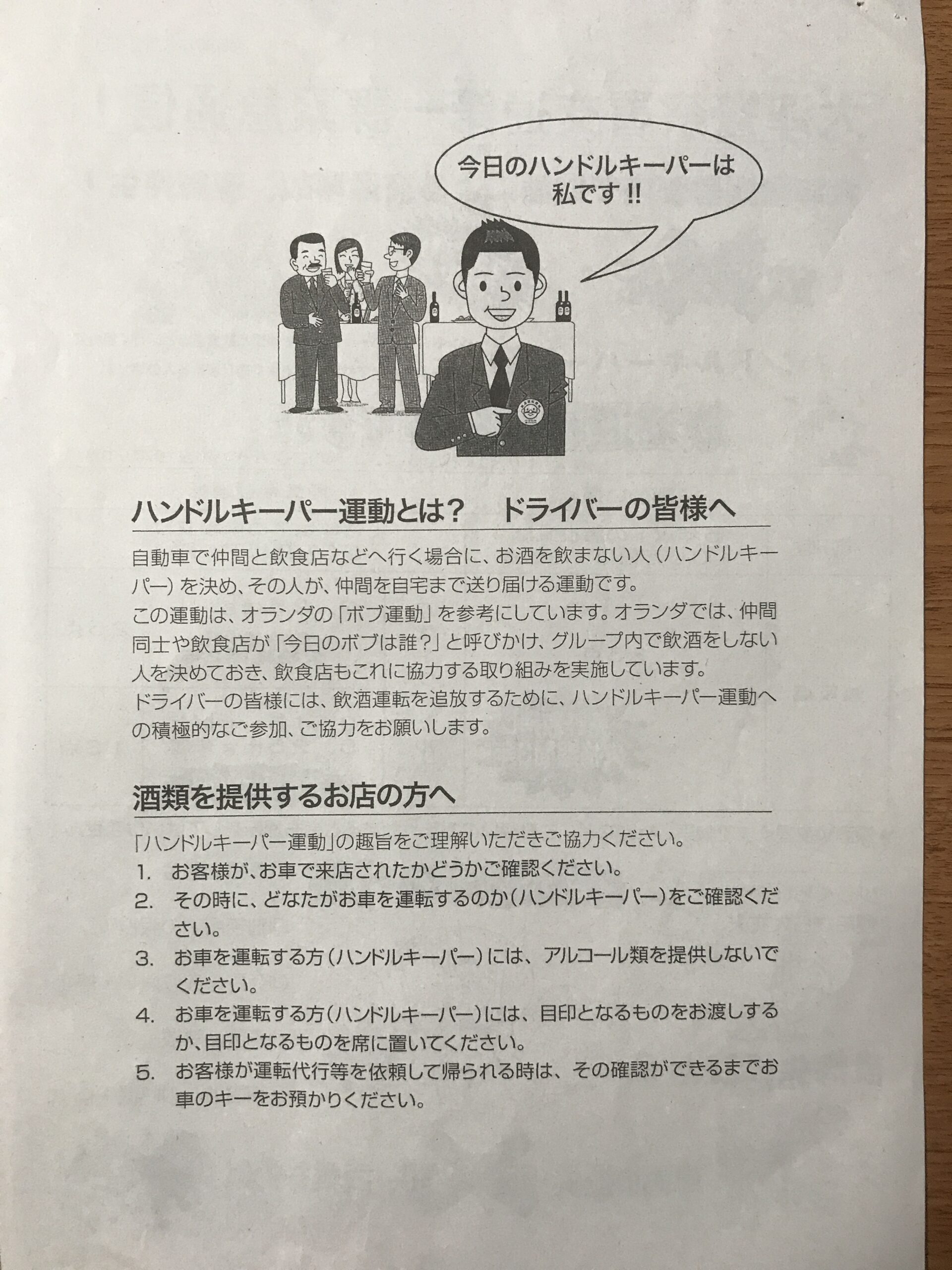 今日のハンドルキーパーは
私です!!

ハンドルキーパー運動とは? ドライバーの皆様へ

自動車で仲間と飲食店などへ行く場合に、お酒を飲まない人(ハンドルキーパー)を決め、その人が、仲間を自宅まで送り届ける運動です。
この運動は、オランダの「ボブ運動」を参考にしています。オランダでは、仲間同士や飲食店が「今日のボブは誰?」と呼びかけ、グループ内で飲酒をしない人を決めておき、飲食店もこれに協力する取り組みを実施しています。
ドライバーの皆様には、飲酒運転を追放するために、ハンドルキーパー運動への積極的なご参加、ご協力をお願いします。

酒類を提供するお店の方へ

「ハンドルキーパー運動」の趣旨をご理解いただきご協力ください。
1. お客様が、お車で来店されたかどうかご確認ください。
2. その時に、どなたがお車を運転するのか(ハンドルキーパー)をご確認ください。
3. お車を運転する方(ハンドルキーパー)には、アルコール類を提供しないでください。
4. お車を運転する方(ハンドルキーパー)には、目印となるものをお渡しするか、目印となるものを席に置いてください。
5. お客様が運転代行等を依頼して帰られる時は、その確認ができるまでお車のキーをお預かりください。